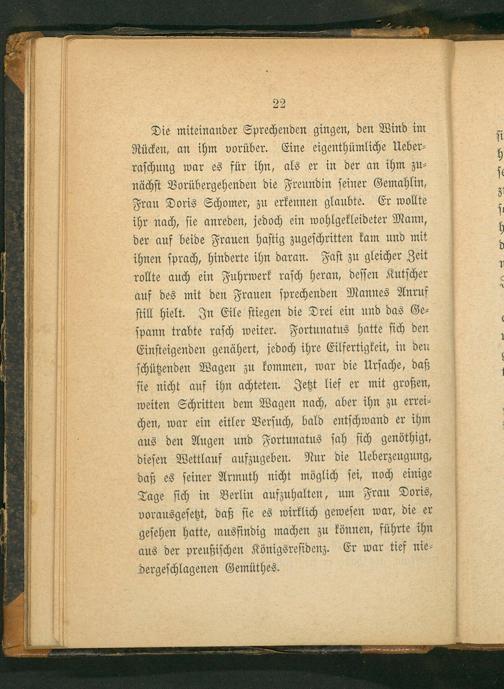 22

Die miteinander Sprechenden gingen, den Wind im Rücken, an ihm vorüber. Eine eigenthümliche Ueberraschung war es für ihn, als er in der an ihm zunächst Vorübergehenden die Freundin seiner Gemahlin, Frau Doris Schomer, zu erkennen glaubte. Er wollte ihr nach, sie anreden, jedoch ein wohlgekleideter Mann, der auf beide Frauen hastig zugeschritten kam und mit ihnen sprach, hinderte ihn daran. Fast zu gleicher Zeit rollte auch ein Fuhrwerk rasch heran, dessen Kutscher auf des mit den Frauen sprechenden Mannes Anruf still hielt. In Eile stiegen die Drei ein und das Gespann trabte rasch weiter. Fortunatus hatte sich den Einsteigenden genähert, jedoch ihre Eilfertigkeit, in den schützenden Wagen zu kommen, war die Ursache, daß sie nicht auf ihn achteten. Jetzt lief er mit großen, weiten Schritten dem Wagen nach, aber ihn zu erreichen, war ein eitler Versuch, bald entschwand er ihm aus den Augen und Fortunatus sah sich genöthigt, diesen Wettlauf aufzugeben. Nur die Ueberzeugung, daß es seiner Armuth nicht möglich sei, noch einige Tage sich in Berlin aufzuhalten, um Frau Doris, vorausgesetzt, daß sie es wirklich gewesen war, die er gesehen hatte, ausfindig machen zu können, führte ihn aus der preußischen Königsresidenz. Er war tief niedergeschlagenen Gemüthes.